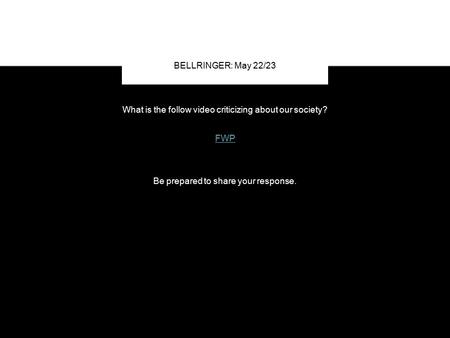 BELLRINGER: May 22/23

What is the follow video criticizing about our society?

FWP

Be prepared to share your response.